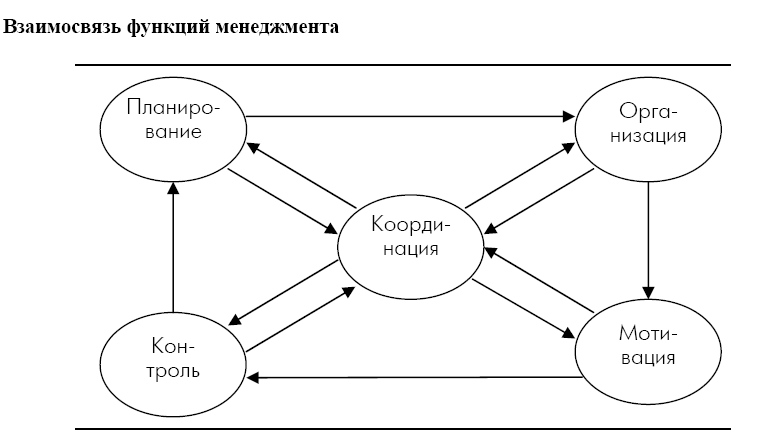 Взаимосвязь функций менеджмента

Планирование

Организация

Координация

Контроль

Мотивация